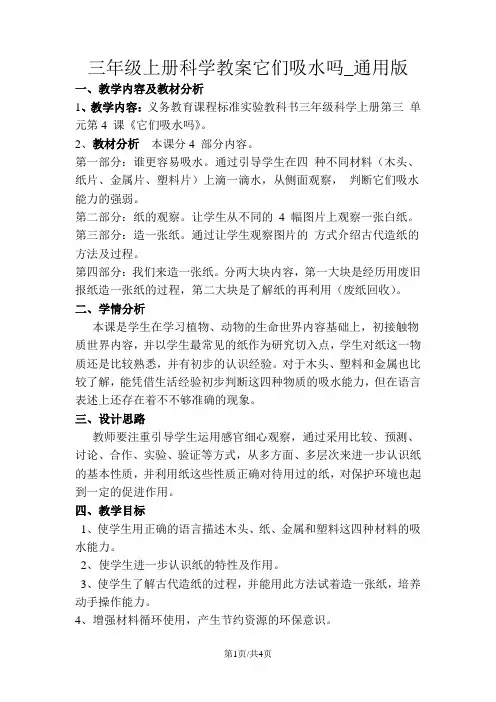 三年级上册科学教案它们吸水吗_通用版

一、教学内容及教材分析

1、教学内容：义务教育课程标准实验教科书三年级科学上册第三 单元第 4 课《它们吸水吗》。

2、教材分析　本课分 4 部分内容。

第一部分：谁更容易吸水。通过引导学生在四 种不同材料（木头、纸片、金属片、塑料片）上滴一滴水，从侧面观察， 判断它们吸水能力的强弱。

第二部分：纸的观察。让学生从不同的 4 幅图片上观察一张白纸。

第三部分：造一张纸。通过让学生观察图片的 方式介绍古代造纸的方法及过程。

第四部分：我们来造一张纸。分两大块内容，第一大块是经历用废旧报纸造一张纸的过程，第二大块是了解纸的再利用（废纸回收）。

二、学情分析

本课是学生在学习植物、动物的生命世界内容基础上，初接触物质世界内容，并以学生最常见的纸作为研究切入点，学生对纸这一物质还是比较熟悉，并有初步的认识经验。对于木头、塑料和金属也比较了解，能凭借生活经验初步判断这四种物质的吸水能力，但在语言表述上还存在着不够准确的现象。

三、设计思路

教师要注重引导学生运用感官细心观察，通过采用比较、预测、讨论、合作、实验、验证等方式，从多方面、多层次来进一步认识纸的基本性质，并利用纸这些性质正确对待用过的纸，对保护环境也起到一定的促进作用。

四、教学目标

1、使学生用正确的语言描述木头、纸、金属和塑料这四种材料的吸水能力。

2、使学生进一步认识纸的特性及作用。

3、使学生了解古代造纸的过程，并能用此方法试着造一张纸，培养动手操作能力。

4、增强材料循环使用，产生节约资源的环保意识。

第1页/共4页